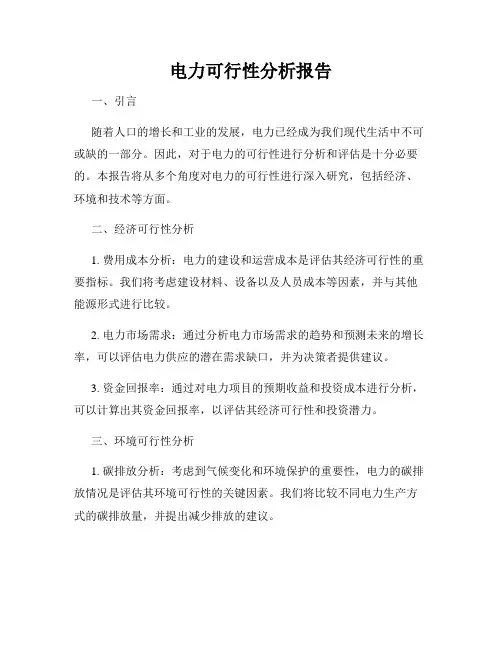 电力可行性分析报告

一、引言

随着人口的增长和工业的发展，电力已经成为我们现代生活中不可或缺的一部分。因此，对于电力的可行性进行分析和评估是十分必要的。本报告将从多个角度对电力的可行性进行深入研究，包括经济、环境和技术等方面。

二、经济可行性分析

1. 费用成本分析：电力的建设和运营成本是评估其经济可行性的重要指标。我们将考虑建设材料、设备以及人员成本等因素，并与其他能源形式进行比较。

2. 电力市场需求：通过分析电力市场需求的趋势和预测未来的增长率，可以评估电力供应的潜在需求缺口，并为决策者提供建议。

3. 资金回报率：通过对电力项目的预期收益和投资成本进行分析，可以计算出其资金回报率，以评估其经济可行性和投资潜力。

三、环境可行性分析

1. 碳排放分析：考虑到气候变化和环境保护的重要性，电力的碳排放情况是评估其环境可行性的关键因素。我们将比较不同电力生产方式的碳排放量，并提出减少排放的建议。